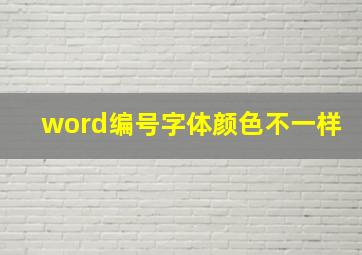 word编号字体颜色不一样